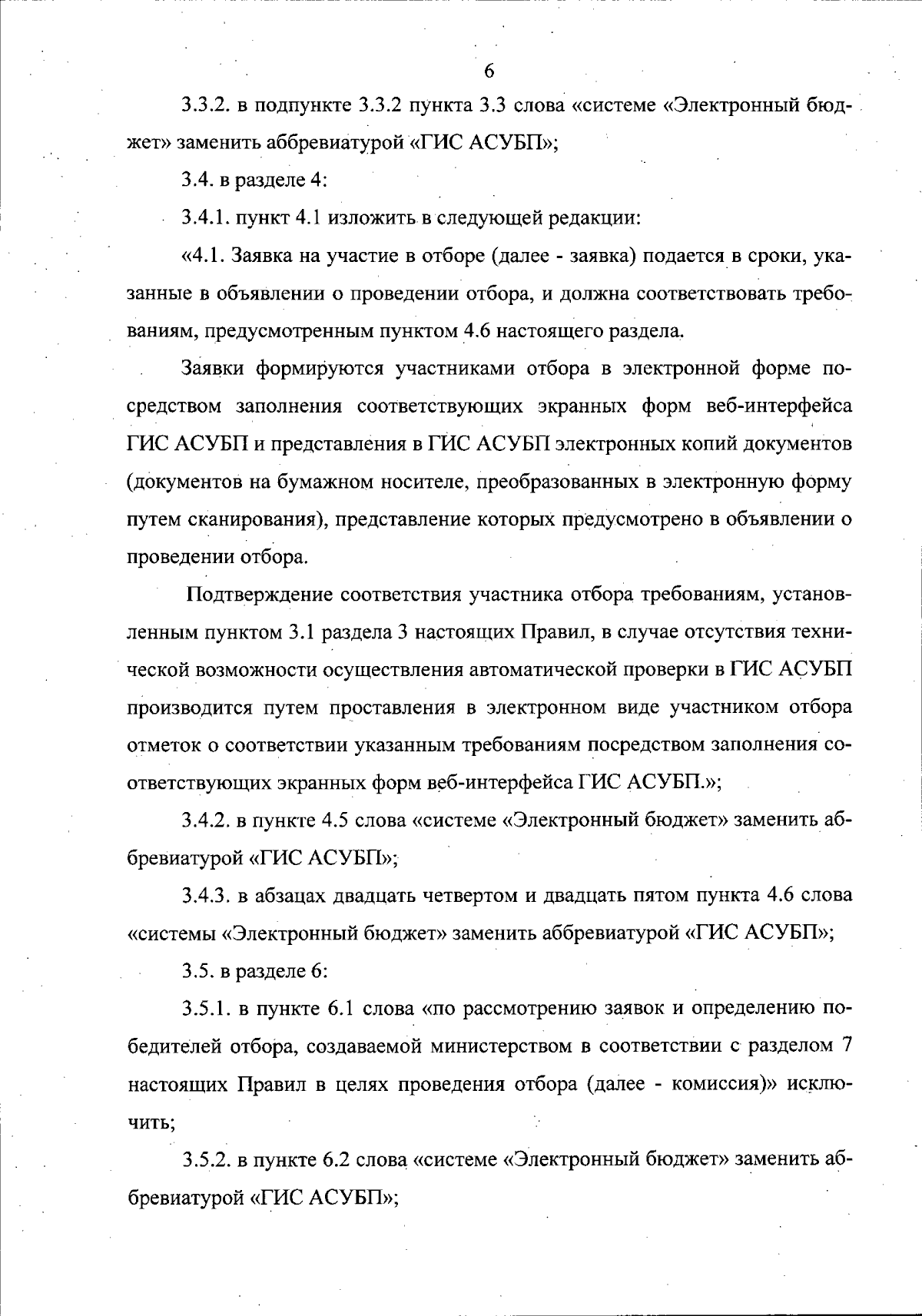 6

3.3.2. в подпункте 3.3.2 пункта 3.3 слова «системе «Электронный бюджет» заменить аббревиатурой «ГИС АСУБП»;

3.4. в разделе 4:

3.4.1. пункт 4.1 изложить в следующей редакции:

«4.1. Заявка на участие в отборе (далее - заявка) подается в сроки, указанные в объявлении о проведении отбора, и должна соответствовать требованиям, предусмотренным пунктом 4.6 настоящего раздела.

Заявки формируются участниками отбора в электронной форме посредством заполнения соответствующих экранных форм веб-интерфейса ГИС АСУБП и представления в ГИС АСУБП электронных копий документов (документов на бумажном носителе, преобразованных в электронную форму путем сканирования), представление которых предусмотрено в объявлении о проведении отбора.

Подтверждение соответствия участника отбора требованиям, установленным пунктом 3.1 раздела 3 настоящих Правил, в случае отсутствия технической возможности осуществления автоматической проверки в ГИС АСУБП производится путем проставления в электронном виде участником отбора отметок о соответствии указанным требованиям посредством заполнения соответствующих экранных форм веб-интерфейса ГИС АСУБП.»;

3.4.2. в пункте 4.5 слова «системе «Электронный бюджет» заменить аббревиатурой «ГИС АСУБП»;

3.4.3. в абзацах двадцать четвертом и двадцать пятом пункта 4.6 слова «системы «Электронный бюджет» заменить аббревиатурой «ГИС АСУБП»;

3.5. в разделе 6:

3.5.1. в пункте 6.1 слова «по рассмотрению заявок и определению победителей отбора, создаваемой министерством в соответствии с разделом 7 настоящих Правил в целях проведения отбора (далее - комиссия)» исключить;

3.5.2. в пункте 6.2 слова «системе «Электронный бюджет» заменить аббревиатурой «ГИС АСУБП»;